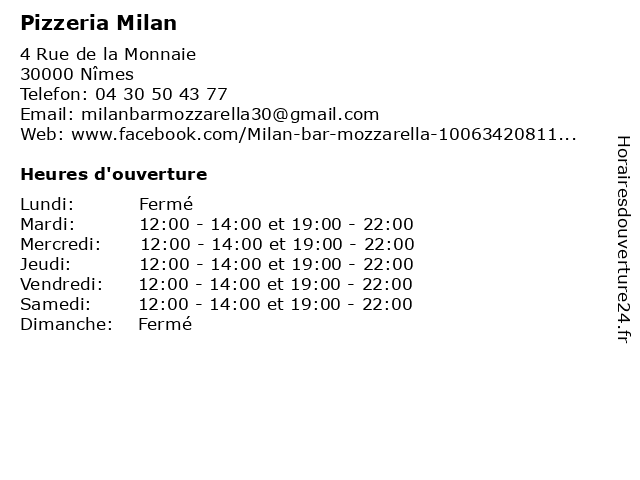 Pizzeria Milan

4 Rue de la Monnaie
30000 Nîmes
Telefon: 04 30 50 43 77
Email: milanbarmozzarella30@gmail.com
Web: www.facebook.com/Milan-bar-mozzarella-10063420811...

Heures d'ouverture

| | |
|---|---|
| Lundi: | Fermé |
| Mardi: | 12:00 - 14:00 et 19:00 - 22:00 |
| Mercredi: | 12:00 - 14:00 et 19:00 - 22:00 |
| Jeudi: | 12:00 - 14:00 et 19:00 - 22:00 |
| Vendredi: | 12:00 - 14:00 et 19:00 - 22:00 |
| Samedi: | 12:00 - 14:00 et 19:00 - 22:00 |
| Dimanche: | Fermé |

Horairesdouverture24.fr